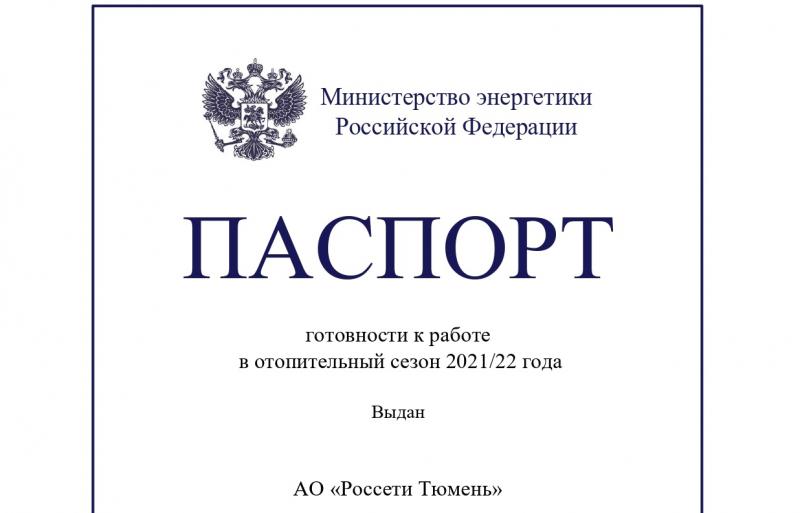 Министерство энергетики Российской Федерации

ПАСПОРТ

готовности к работе
в отопительный сезон 2021/22 года

Выдан

АО «Россети Тюмень»